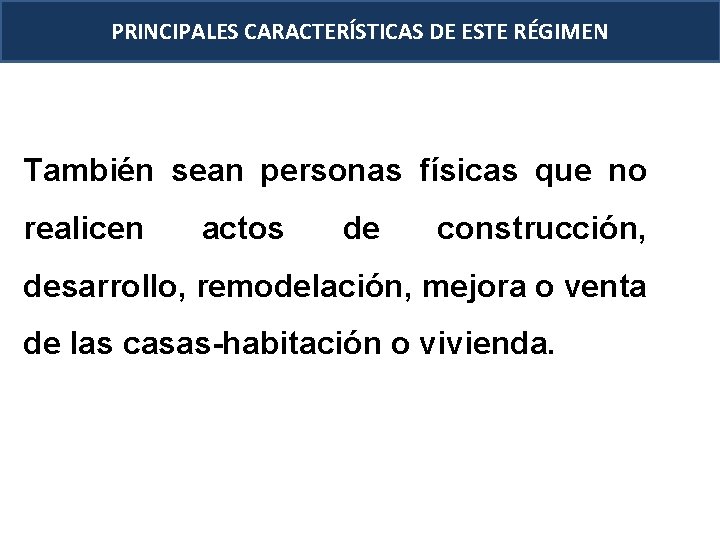 PRINCIPALES CARACTERÍSTICAS DE ESTE RÉGIMEN

También sean personas físicas que no realicen actos de construcción, desarrollo, remodelación, mejora o venta de las casas-habitación o vivienda.